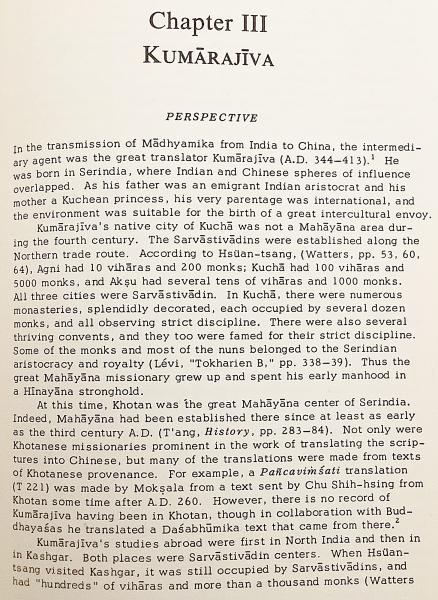 Chapter III
KUMĀRAJĪVA

PERSPECTIVE

In the transmission of Mādhyamika from India to China, the intermediary agent was the great translator Kumārajīva (A.D. 344–413).$^1$ He was born in Serindia, where Indian and Chinese spheres of influence overlapped. As his father was an emigrant Indian aristocrat and his mother a Kuchean princess, his very parentage was international, and the environment was suitable for the birth of a great intercultural envoy.

Kumārajīva's native city of Kuchā was not a Mahāyāna area during the fourth century. The Sarvāstivādins were established along the Northern trade route. According to Hsüan-tsang, (Watters, pp. 53, 60, 64), Agni had 10 vihāras and 200 monks; Kuchā had 100 vihāras and 5000 monks, and Akṣu had several tens of vihāras and 1000 monks. All three cities were Sarvāstivādin. In Kuchā, there were numerous monasteries, splendidly decorated, each occupied by several dozen monks, and all observing strict discipline. There were also several thriving convents, and they too were famed for their strict discipline. Some of the monks and most of the nuns belonged to the Serindian aristocracy and royalty (Lévi, "Tokharien B," pp. 338–39). Thus the great Mahāyāna missionary grew up and spent his early manhood in a Hīnayāna stronghold.

At this time, Khotan was the great Mahāyāna center of Serindia. Indeed, Mahāyāna had been established there since at least as early as the third century A.D. (T'ang, History, pp. 283–84). Not only were Khotanese missionaries prominent in the work of translating the scriptures into Chinese, but many of the translations were made from texts of Khotanese provenance. For example, a Pañcaviṁśati translation (T 221) was made by Mokṣala from a text sent by Chu Shih-hsing from Khotan some time after A.D. 260. However, there is no record of Kumārajīva having been in Khotan, though in collaboration with Buddhayaśas he translated a Daśabhūmika text that came from there.$^2$

Kumārajīva's studies abroad were first in North India and then in in Kashgar. Both places were Sarvāstivādin centers. When Hsüan-tsang visited Kashgar, it was still occupied by Sarvāstivādins, and had "hundreds" of vihāras and more than a thousand monks (Watters